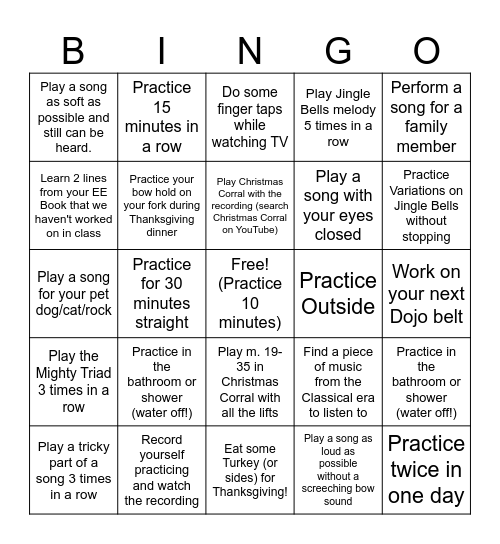 | B | I | N | G | O |
|---|---|---|---|---|
| Play a song as soft as possible and still can be heard. | Practice 15 minutes in a row | Do some finger taps while watching TV | Play Jingle Bells melody 5 times in a row | Perform a song for a family member |
| Learn 2 lines from your EE Book that we haven't worked on in class | Practice your bow hold on your fork during Thanksgiving dinner | Play Christmas Corral with the recording (search Christmas Corral on YouTube) | Play a song with your eyes closed | Practice Variations on Jingle Bells without stopping |
| Play a song for your pet dog/cat/rock | Practice for 30 minutes straight | Free! (Practice 10 minutes) | Practice Outside | Work on your next Dojo belt |
| Play the Mighty Triad 3 times in a row | Practice in the bathroom or shower (water off!) | Play m. 19-35 in Christmas Corral with all the lifts | Find a piece of music from the Classical era to listen to | Practice in the bathroom or shower (water off!) |
| Play a tricky part of a song 3 times in a row | Record yourself practicing and watch the recording | Eat some Turkey (or sides) for Thanksgiving! | Play a song as loud as possible without a screeching bow sound | Practice twice in one day |